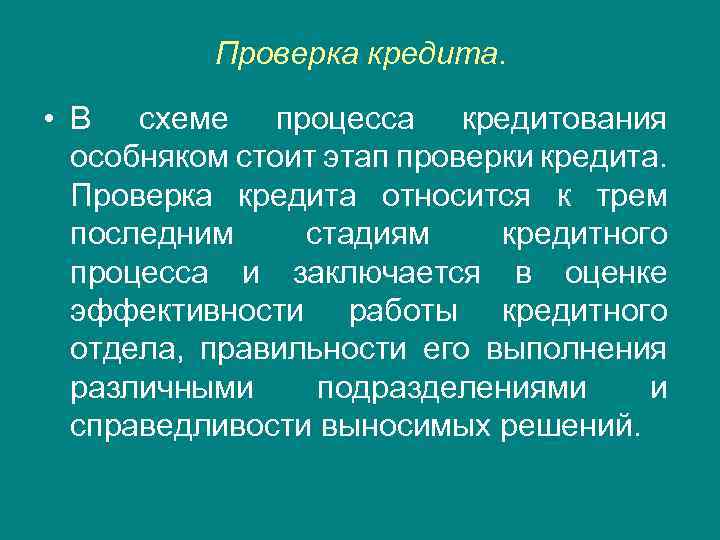 Проверка кредита.

• В схеме процесса кредитования особняком стоит этап проверки кредита. Проверка кредита относится к трем последним стадиям кредитного процесса и заключается в оценке эффективности работы кредитного отдела, правильности его выполнения различными подразделениями и справедливости выносимых решений.